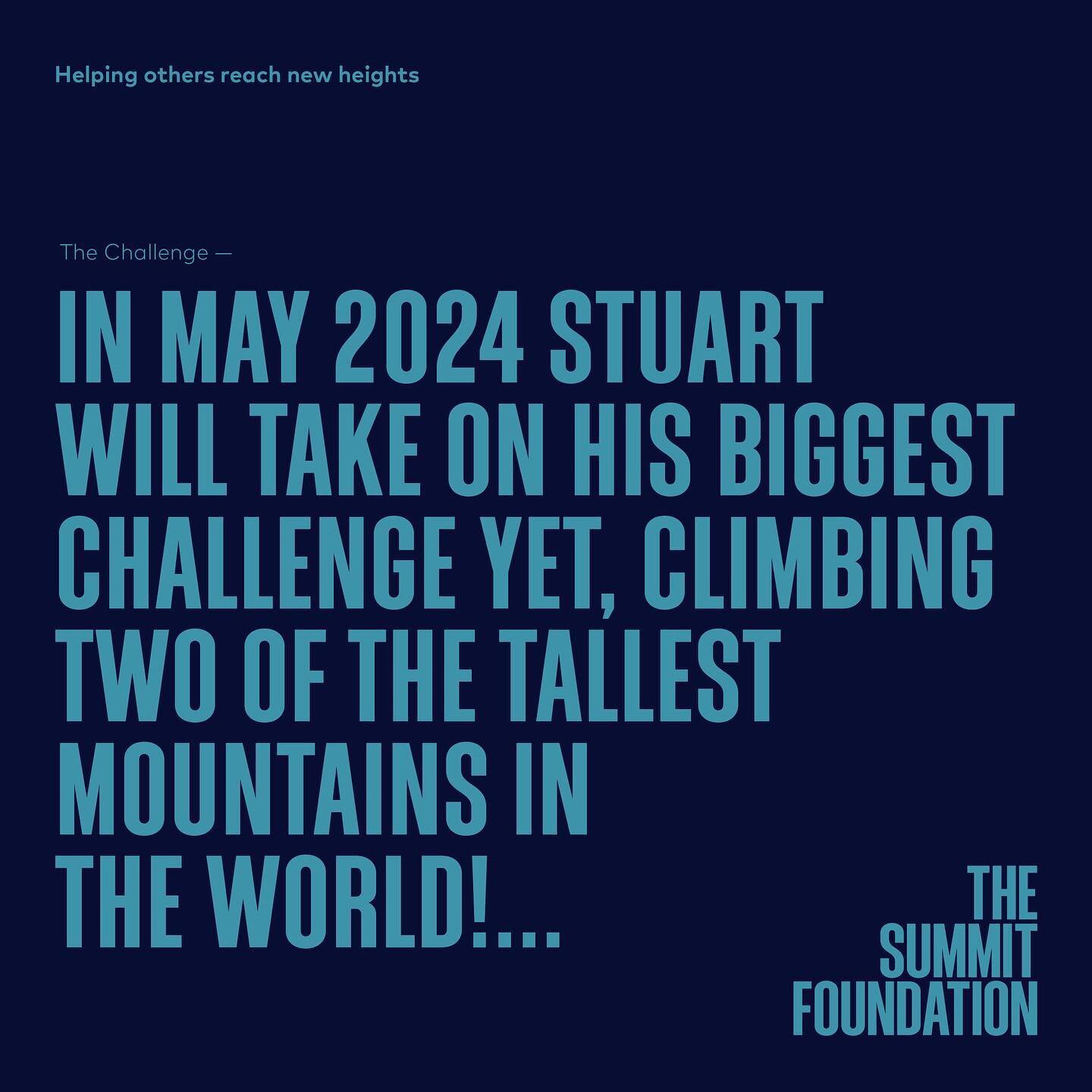 Helping others reach new heights

The Challenge —

IN MAY 2024 STUART WILL TAKE ON HIS BIGGEST CHALLENGE YET, CLIMBING TWO OF THE TALLEST MOUNTAINS IN THE WORLD!...

THE SUMMIT FOUNDATION